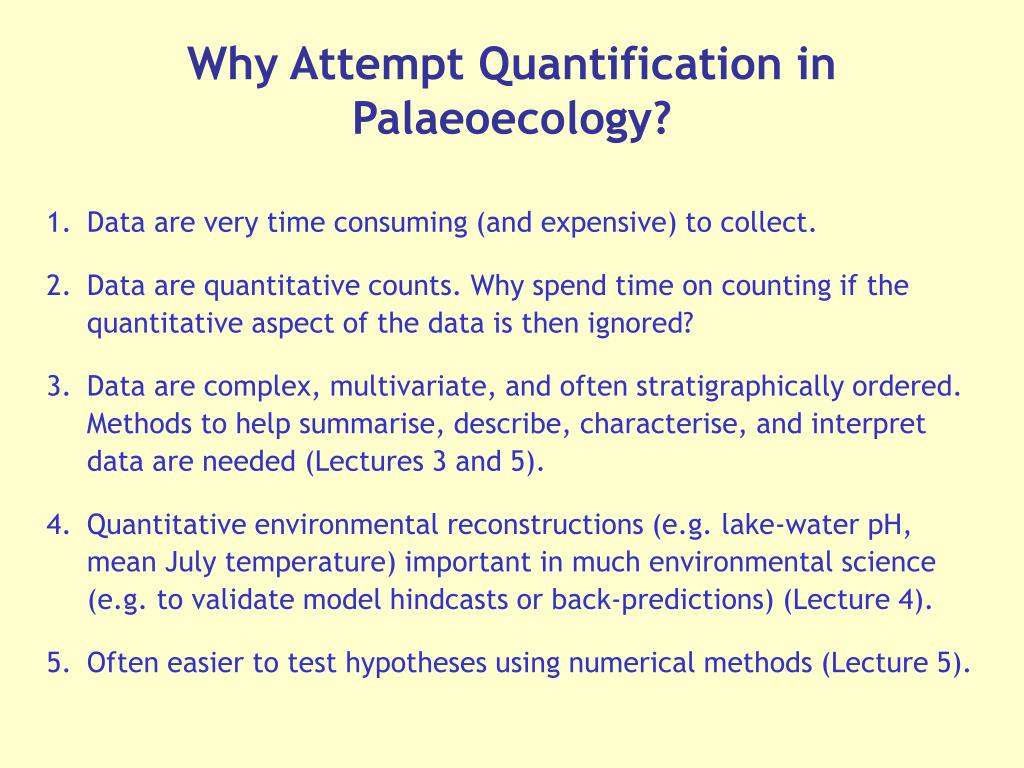 Why Attempt Quantification in Palaeoecology?

1. Data are very time consuming (and expensive) to collect.

2. Data are quantitative counts. Why spend time on counting if the quantitative aspect of the data is then ignored?

3. Data are complex, multivariate, and often stratigraphically ordered. Methods to help summarise, describe, characterise, and interpret data are needed (Lectures 3 and 5).

4. Quantitative environmental reconstructions (e.g. lake-water pH, mean July temperature) important in much environmental science (e.g. to validate model hindcasts or back-predictions) (Lecture 4).

5. Often easier to test hypotheses using numerical methods (Lecture 5).